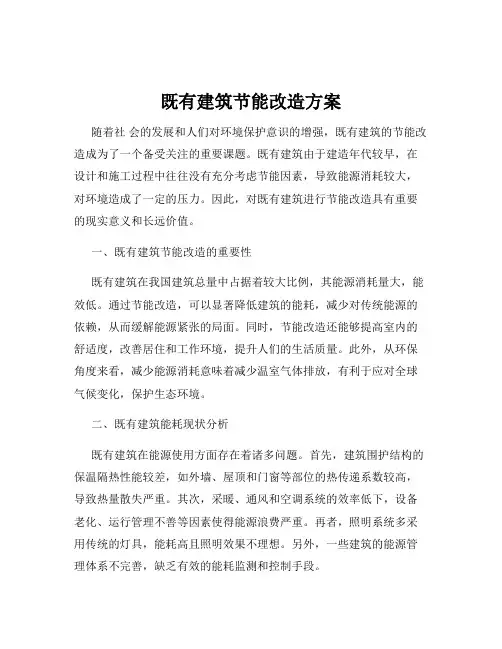 既有建筑节能改造方案

随着社 会的发展和人们对环境保护意识的增强，既有建筑的节能改造成为了一个备受关注的重要课题。既有建筑由于建造年代较早，在设计和施工过程中往往没有充分考虑节能因素，导致能源消耗较大，对环境造成了一定的压力。因此，对既有建筑进行节能改造具有重要的现实意义和长远价值。

一、既有建筑节能改造的重要性

既有建筑在我国建筑总量中占据着较大比例，其能源消耗量大，能效低。通过节能改造，可以显著降低建筑的能耗，减少对传统能源的依赖，从而缓解能源紧张的局面。同时，节能改造还能够提高室内的舒适度，改善居住和工作环境，提升人们的生活质量。此外，从环保角度来看，减少能源消耗意味着减少温室气体排放，有利于应对全球气候变化，保护生态环境。

二、既有建筑能耗现状分析

既有建筑在能源使用方面存在着诸多问题。首先，建筑围护结构的保温隔热性能较差，如外墙、屋顶和门窗等部位的热传递系数较高，导致热量散失严重。其次，采暖、通风和空调系统的效率低下，设备老化、运行管理不善等因素使得能源浪费严重。再者，照明系统多采用传统的灯具，能耗高且照明效果不理想。另外，一些建筑的能源管理体系不完善，缺乏有效的能耗监测和控制手段。